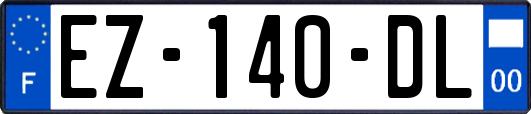 F

EZ-140-DL

00